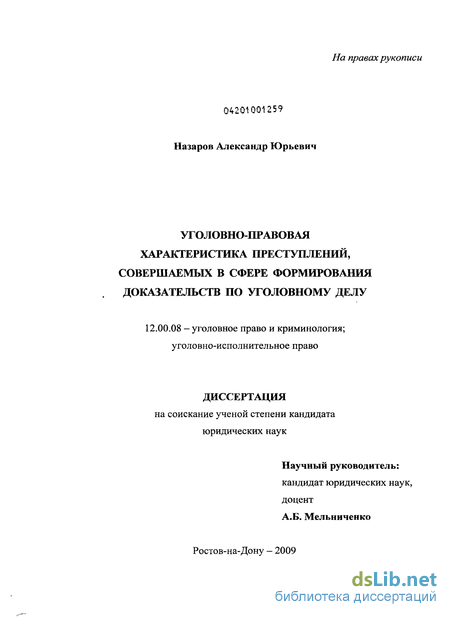 На правах рукописи

04201001259

Назаров Александр Юрьевич

УГОЛОВНО-ПРАВОВАЯ ХАРАКТЕРИСТИКА ПРЕСТУПЛЕНИЙ, СОВЕРШАЕМЫХ В СФЕРЕ ФОРМИРОВАНИЯ ДОКАЗАТЕЛЬСТВ ПО УГОЛОВНОМУ ДЕЛУ

12.00.08 – уголовное право и криминология; уголовно-исполнительное право

ДИССЕРТАЦИЯ
на соискание ученой степени кандидата юридических наук

Научный руководитель:
кандидат юридических наук, доцент
А.Б. Мельниченко

Ростов-на-Дону – 2009

dsLib.net
библиотека диссертаций